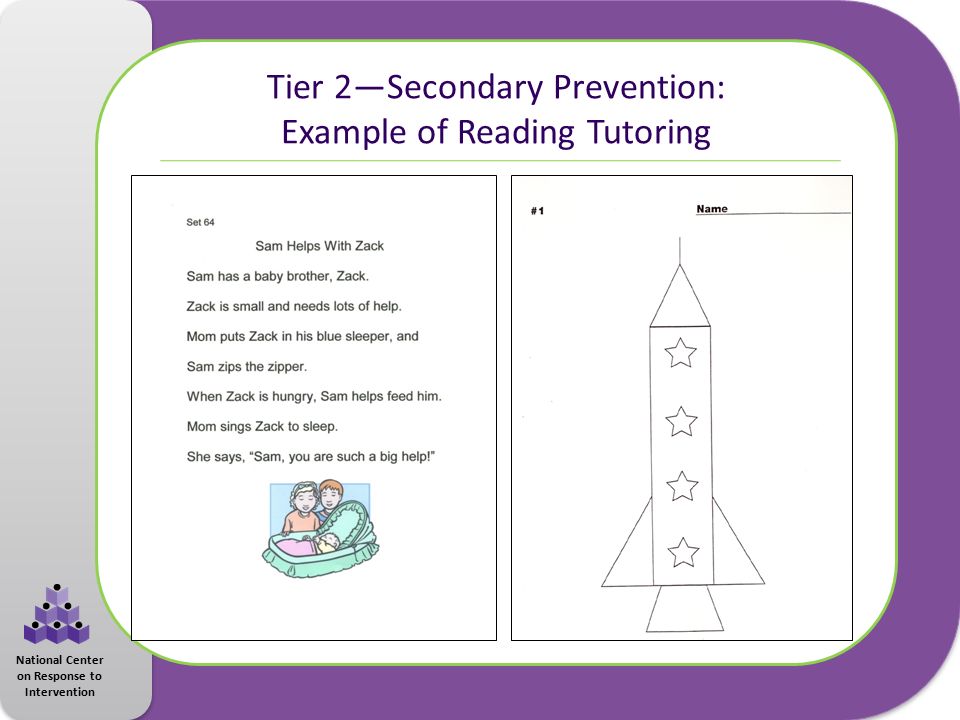 Tier 2—Secondary Prevention: Example of Reading Tutoring

Set 64

Sam Helps With Zack

Sam has a baby brother, Zack.

Zack is small and needs lots of help.

Mom puts Zack in his blue sleeper, and

Sam zips the zipper.

When Zack is hungry, Sam helps feed him.

Mom sings Zack to sleep.

She says, "Sam, you are such a big help!"

#1

Name

National Center on Response to Intervention